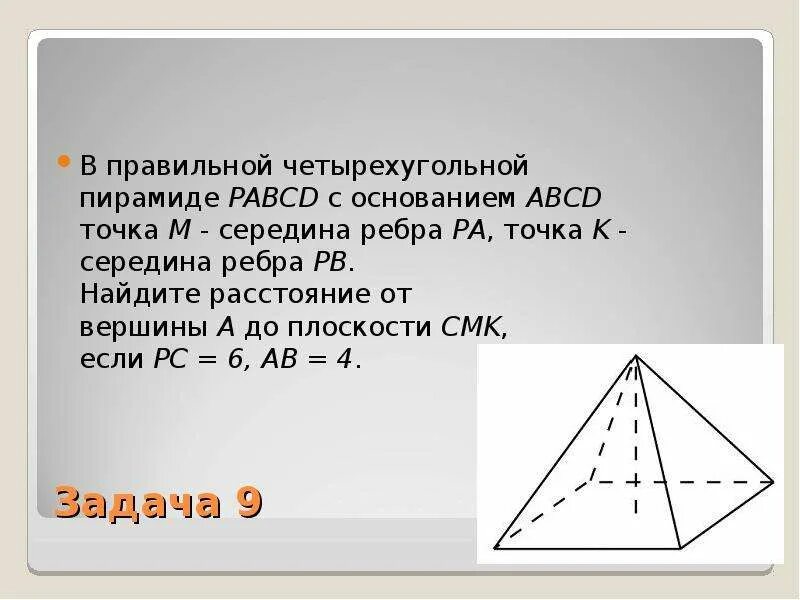 В правильной четырехугольной пирамиде $PABCD$ с основанием $ABCD$ точка $M$ - середина ребра $PA$, точка $K$ - середина ребра $PB$.
Найдите расстояние от вершины $A$ до плоскости $CMK$, если $PC = 6$, $AB = 4$.

Задача 9